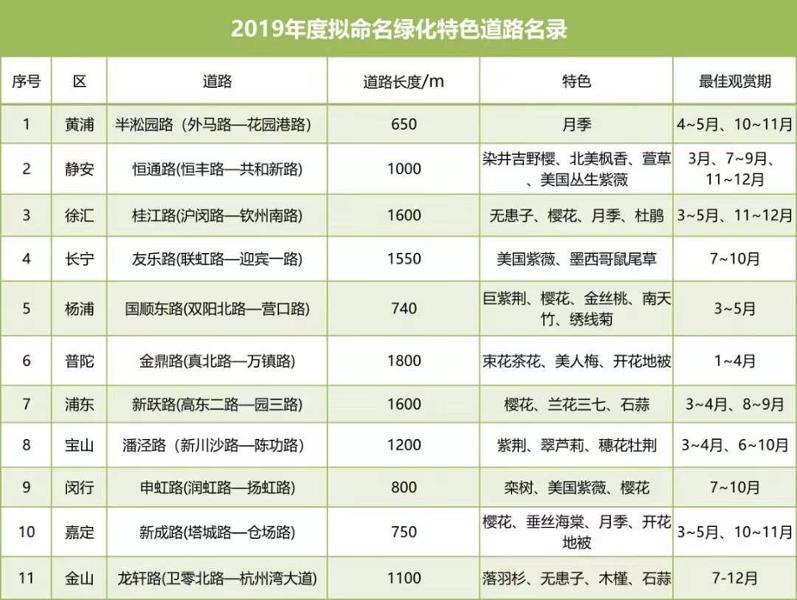 2019年度拟命名绿化特色道路名录

| 序号 | 区 | 道路 | 道路长度/m | 特色 | 最佳观赏期 |
|---|---|---|---|---|---|
| 1 | 黄浦 | 半淞园路（外马路—花园港路） | 650 | 月季 | 4~5月、10~11月 |
| 2 | 静安 | 恒通路(恒丰路—共和新路) | 1000 | 染井吉野樱、北美枫香、萱草、美国丛生紫薇 | 3月、7~9月、11~12月 |
| 3 | 徐汇 | 桂江路(沪闵路—钦州南路) | 1600 | 无患子、樱花、月季、杜鹃 | 3~5月、11~12月 |
| 4 | 长宁 | 友乐路(联虹路—迎宾一路) | 1550 | 美国紫薇、墨西哥鼠尾草 | 7~10月 |
| 5 | 杨浦 | 国顺东路(双阳北路—营口路) | 740 | 巨紫荆、樱花、金丝桃、南天竹、绣线菊 | 3~5月 |
| 6 | 普陀 | 金鼎路(真北路—万镇路) | 1800 | 束花茶花、美人梅、开花地被 | 1~4月 |
| 7 | 浦东 | 新跃路(高东二路—园三路) | 1600 | 樱花、兰花三七、石蒜 | 3~4月、8~9月 |
| 8 | 宝山 | 潘泾路（新川沙路—陈功路） | 1200 | 紫荆、翠芦莉、穗花牡荆 | 3~4月、6~10月 |
| 9 | 闵行 | 申虹路(润虹路—扬虹路) | 800 | 栾树、美国紫薇、樱花 | 7~10月 |
| 10 | 嘉定 | 新成路(塔城路—仓场路) | 750 | 樱花、垂丝海棠、月季、开花地被 | 3~5月、10~11月 |
| 11 | 金山 | 龙轩路(卫零北路—杭州湾大道) | 1100 | 落羽杉、无患子、木槿、石蒜 | 7-12月 |